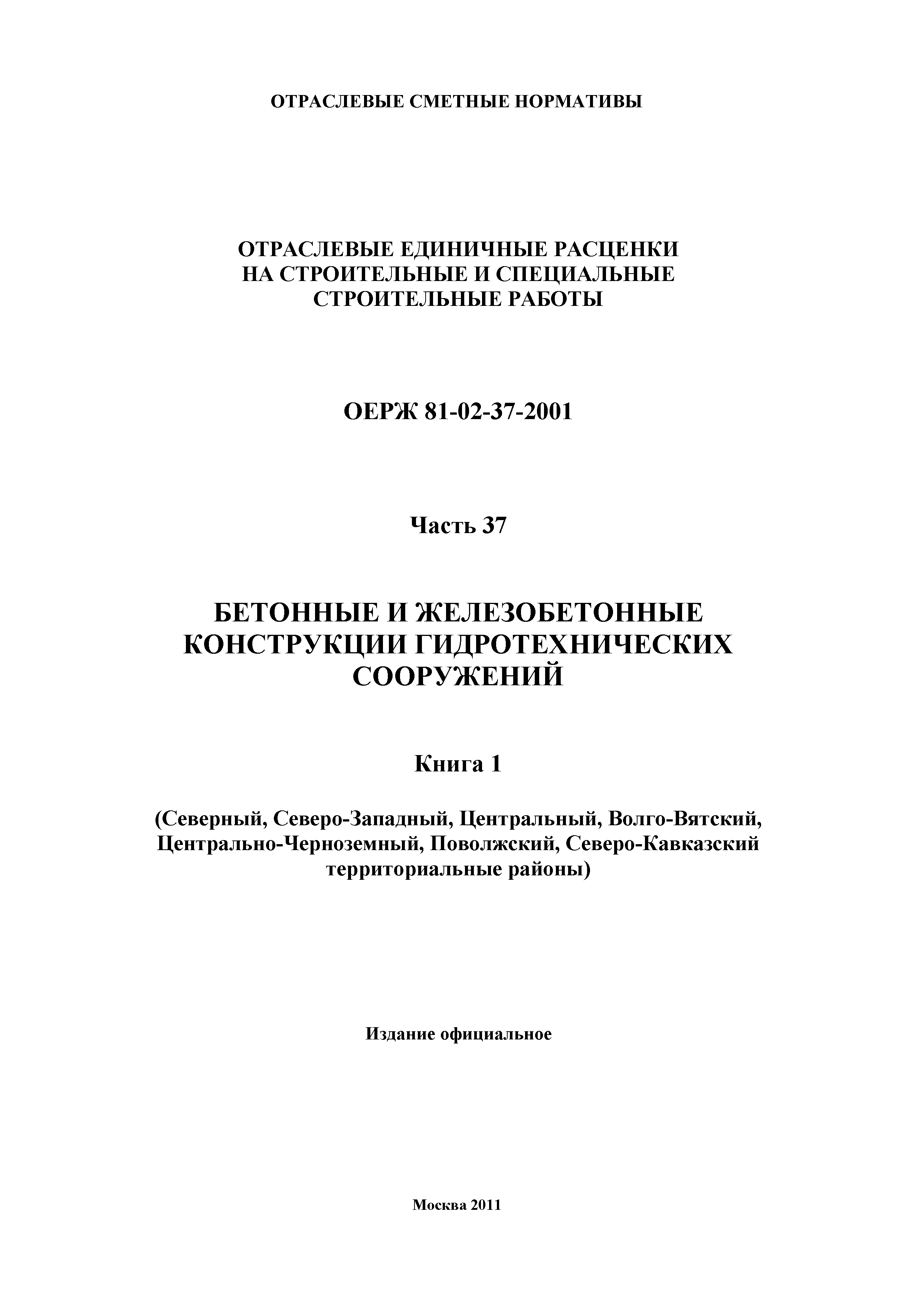 ОТРАСЛЕВЫЕ СМЕТНЫЕ НОРМАТИВЫ

ОТРАСЛЕВЫЕ ЕДИНИЧНЫЕ РАСЦЕНКИ НА СТРОИТЕЛЬНЫЕ И СПЕЦИАЛЬНЫЕ СТРОИТЕЛЬНЫЕ РАБОТЫ

ОЕРЖ 81-02-37-2001

Часть 37

БЕТОННЫЕ И ЖЕЛЕЗОБЕТОННЫЕ КОНСТРУКЦИИ ГИДРОТЕХНИЧЕСКИХ СООРУЖЕНИЙ

Книга 1

(Северный, Северо-Западный, Центральный, Волго-Вятский, Центрально-Черноземный, Поволжский, Северо-Кавказский территориальные районы)

Издание официальное

Москва 2011